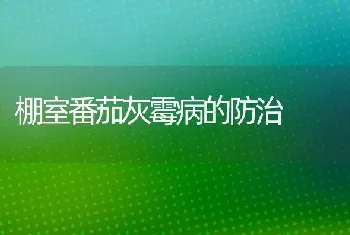 棚室番茄灰霉病的防治